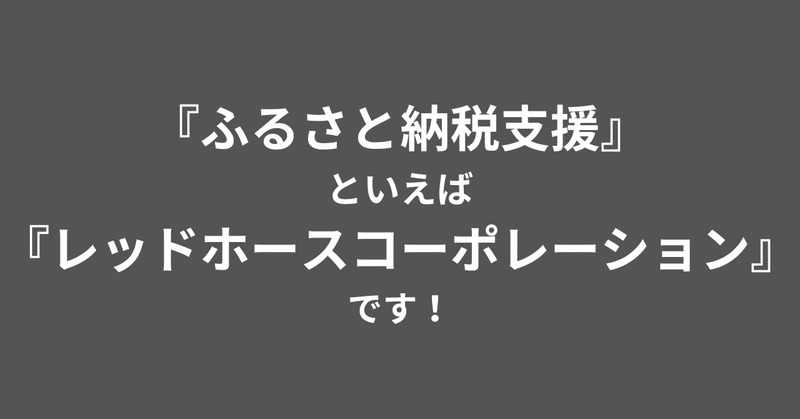 『ふるさと納税支援』
といえば
『レッドホースコーポレーション』
です！